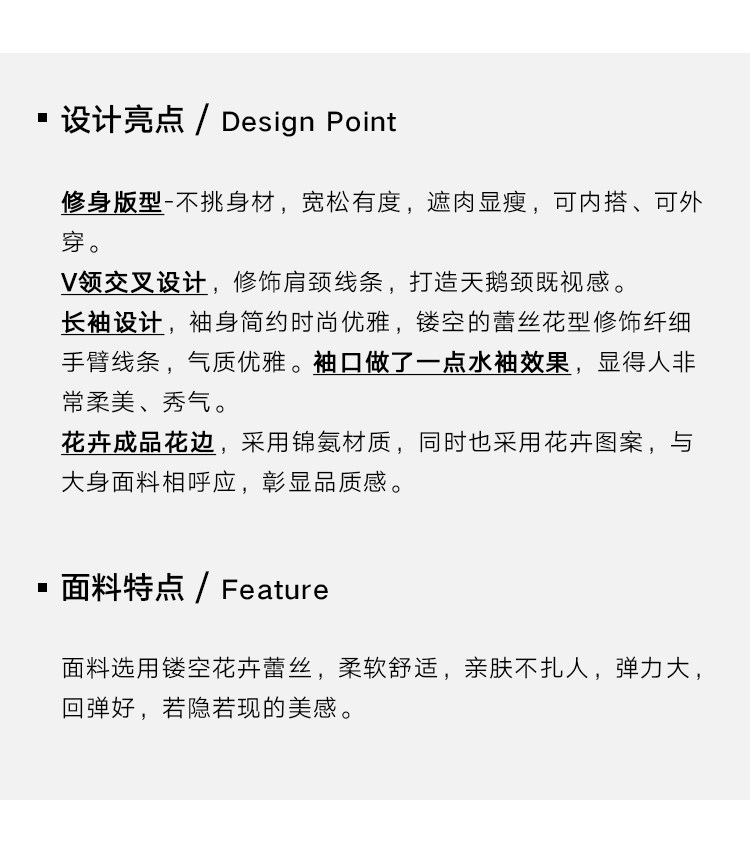 ▪ 设计亮点 / Design Point

修身版型-不挑身材，宽松有度，遮肉显瘦，可内搭、可外穿。
V领交叉设计，修饰肩颈线条，打造天鹅颈既视感。
长袖设计，袖身简约时尚优雅，镂空的蕾丝花型修饰纤细手臂线条，气质优雅。袖口做了一点水袖效果，显得人非常柔美、秀气。
花卉成品花边，采用锦氨材质，同时也采用花卉图案，与大身面料相呼应，彰显品质感。

▪ 面料特点 / Feature

面料选用镂空花卉蕾丝，柔软舒适，亲肤不扎人，弹力大，回弹好，若隐若现的美感。